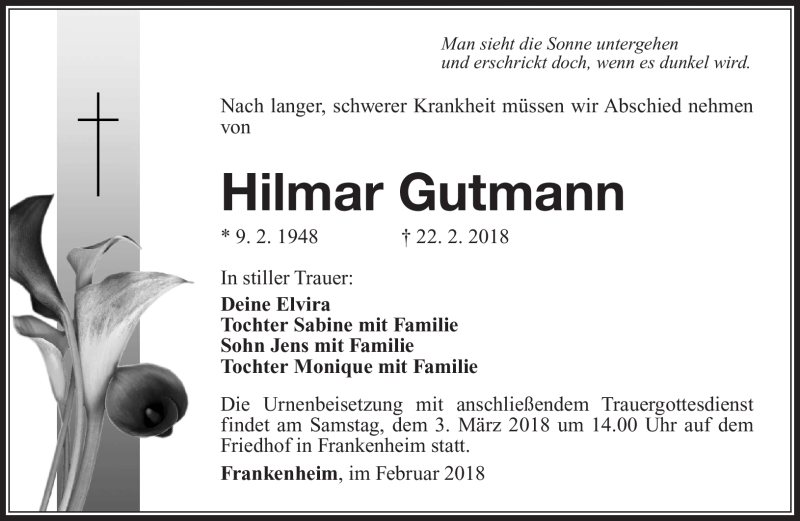 Man sieht die Sonne untergehen
und erschrickt doch, wenn es dunkel wird.

Nach langer, schwerer Krankheit müssen wir Abschied nehmen von

Hilmar Gutmann

* 9. 2. 1948 † 22. 2. 2018

In stiller Trauer:

Deine Elvira
Tochter Sabine mit Familie
Sohn Jens mit Familie
Tochter Monique mit Familie

Die Urnenbeisetzung mit anschließendem Trauergottesdienst findet am Samstag, dem 3. März 2018 um 14.00 Uhr auf dem Friedhof in Frankenheim statt.

Frankenheim, im Februar 2018